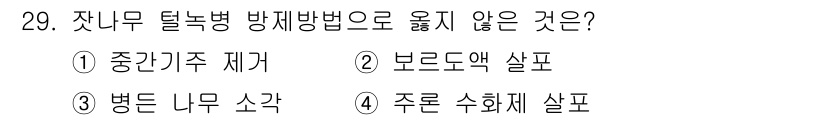 29. 잣나무 털녹병 방제방법으로 옳지 않은 것은?

① 중간기주 제거
② 보르도액 살포
③ 병든 나무 소각
④ 주론 수화제 살포